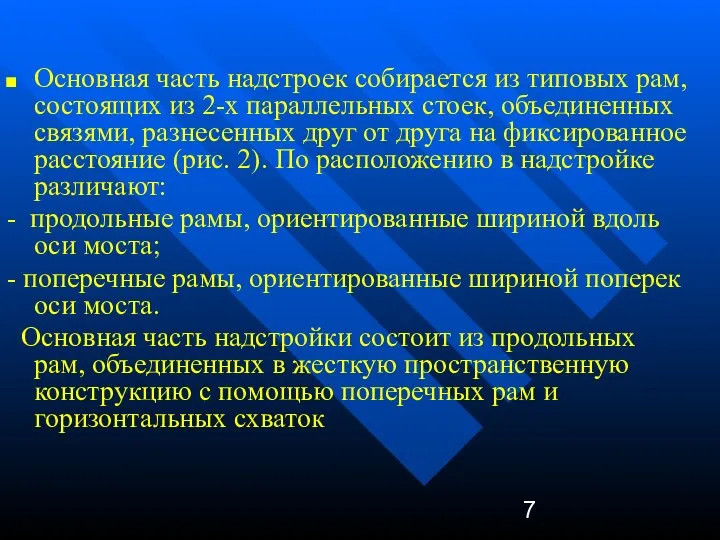 Основная часть надстроек собирается из типовых рам, состоящих из 2-х параллельных стоек, объединенных связями, разнесенных друг от друга на фиксированное расстояние (рис. 2). По расположению в надстройке различают:

- продольные рамы, ориентированные шириной вдоль оси моста;

- поперечные рамы, ориентированные шириной поперек оси моста.

Основная часть надстройки состоит из продольных рам, объединенных в жесткую пространственную конструкцию с помощью поперечных рам и горизонтальных схваток

7